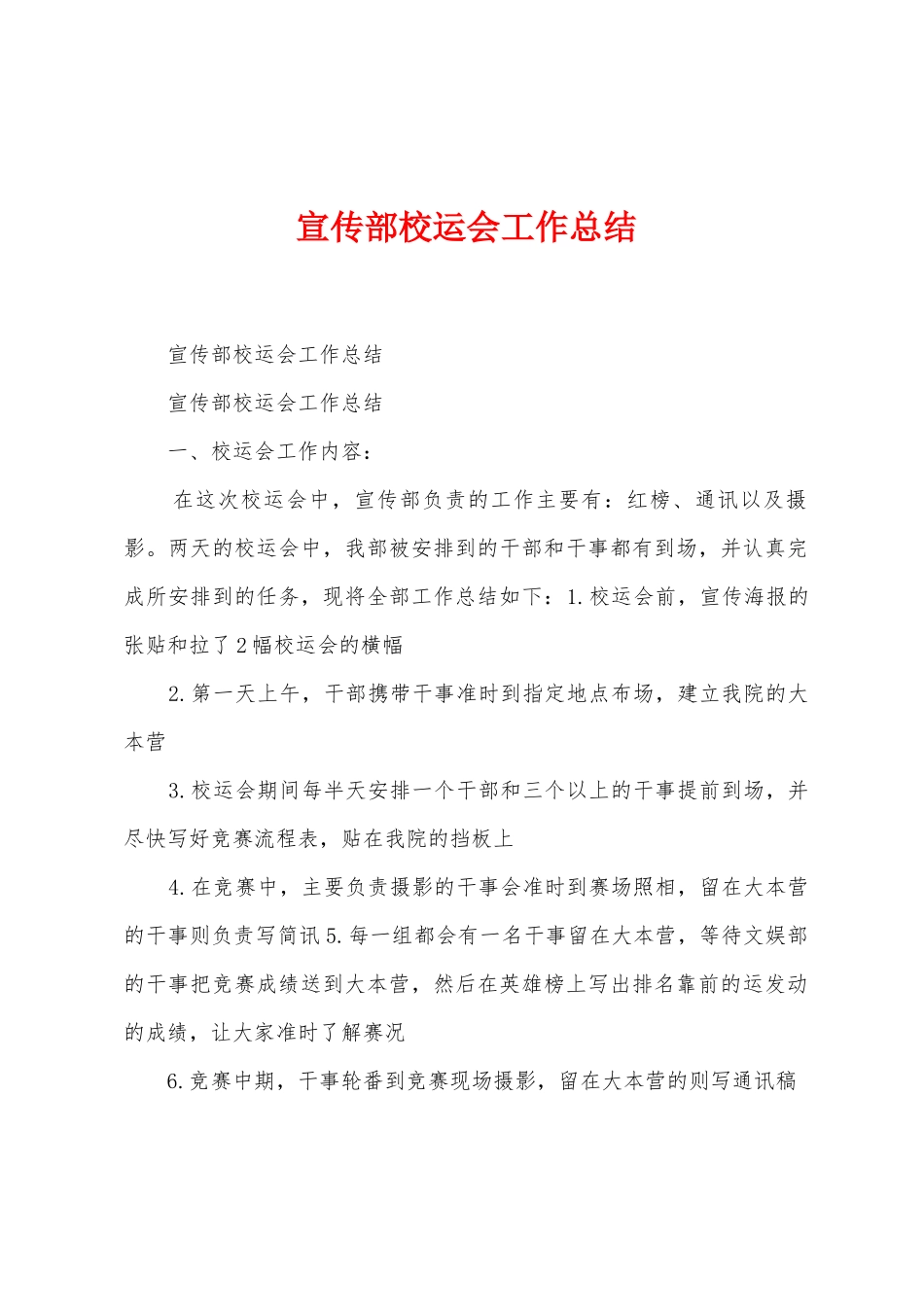 宣传部校运会工作总结

宣传部校运会工作总结

宣传部校运会工作总结

一、校运会工作内容：

在这次校运会中，宣传部负责的工作主要有：红榜、通讯以及摄影。两天的校运会中，我部被安排到的干部和干事都有到场，并认真完成所安排到的任务，现将全部工作总结如下：1.校运会前，宣传海报的张贴和拉了2幅校运会的横幅

2.第一天上午，干部携带干事准时到指定地点布场，建立我院的大本营

3.校运会期间每半天安排一个干部和三个以上的干事提前到场，并尽快写好竞赛流程表，贴在我院的挡板上

4.在竞赛中，主要负责摄影的干事会准时到赛场照相，留在大本营的干事则负责写简讯5.每一组都会有一名干事留在大本营，等待文娱部的干事把竞赛成绩送到大本营，然后在英雄榜上写出排名靠前的运发动的成绩，让大家准时了解赛况

6.竞赛中期，干事轮番到竞赛现场摄影，留在大本营的则写通讯稿